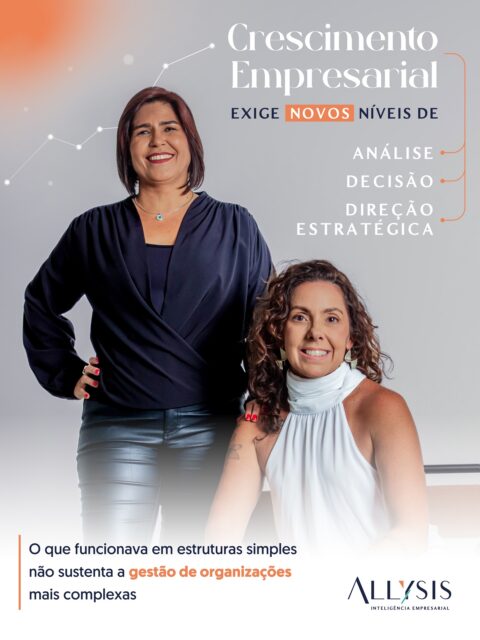 Crescimento Empresarial

EXIGE NOVOS NÍVEIS DE

ANÁLISE
DECISÃO
DIREÇÃO ESTRATÉGICA

O que funcionava em estruturas simples não sustenta a gestão de organizações mais complexas

ALLYSIS
INTELIGÊNCIA EMPRESARIAL